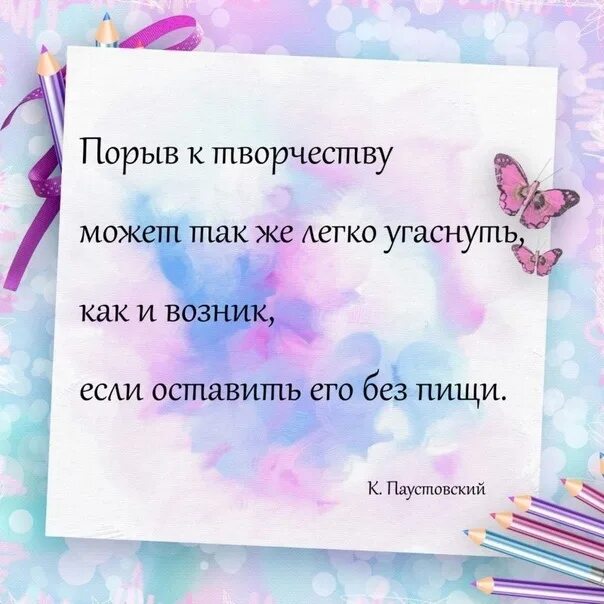 Порыв к творчеству
может так же легко угаснуть,
как и возник,
если оставить его без пищи.

К. Паустовский